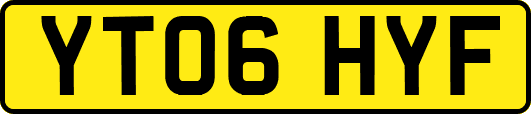 YT06 HYF